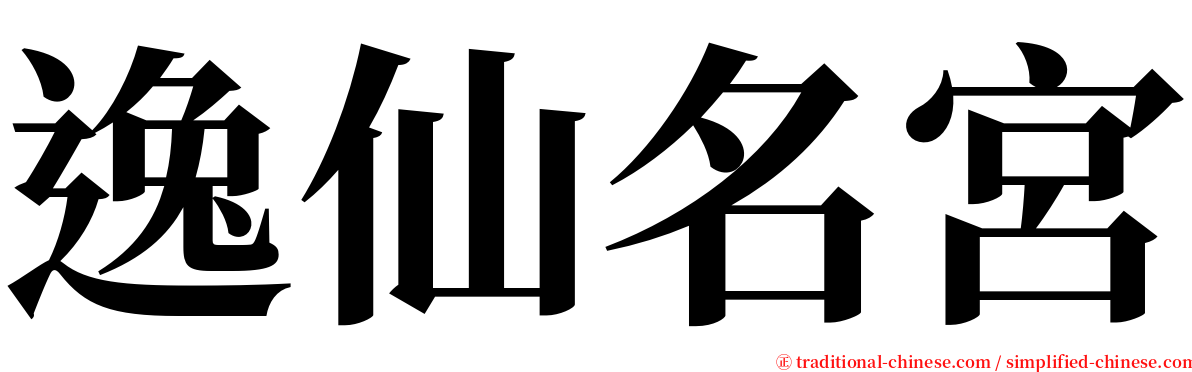 逸仙名宮

㊣ traditional-chinese.com / simplified-chinese.com